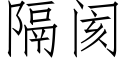 隔阂